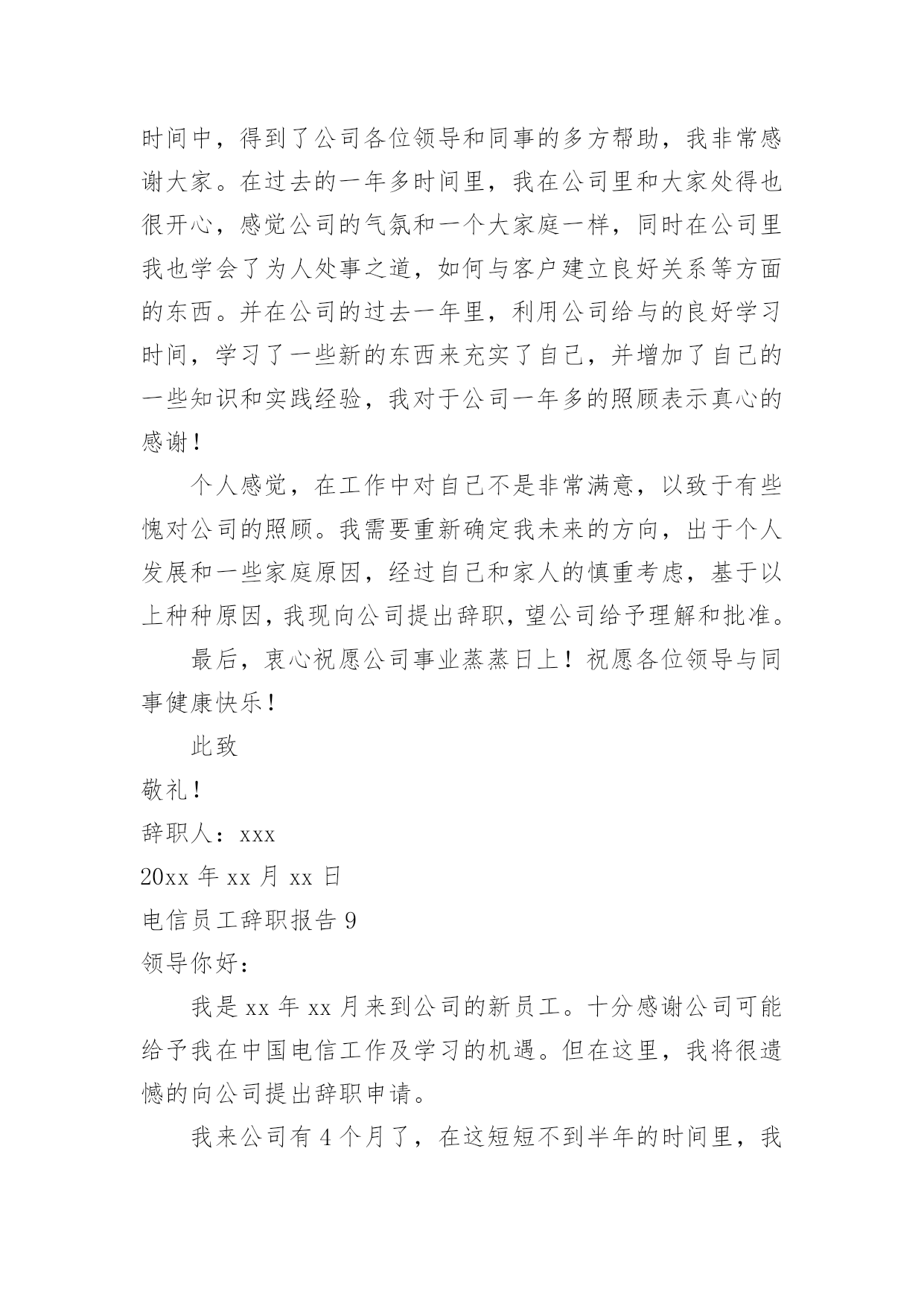 时间中，得到了公司各位领导和同事的多方帮助，我非常感谢大家。在过去的一年多时间里，我在公司里和大家处得也很开心，感觉公司的气氛和一个大家庭一样，同时在公司里我也学会了为人处事之道，如何与客户建立良好关系等方面的东西。并在公司的过去一年里，利用公司给与的良好学习时间，学习了一些新的东西来充实了自己，并增加了自己的一些知识和实践经验，我对于公司一年多的照顾表示真心的感谢！

个人感觉，在工作中对自己不是非常满意，以致于有些愧对公司的照顾。我需要重新确定我未来的方向，出于个人发展和一些家庭原因，经过自己和家人的慎重考虑，基于以上种种原因，我现向公司提出辞职，望公司给予理解和批准。

最后，衷心祝愿公司事业蒸蒸日上！祝愿各位领导与同事健康快乐！

此致

敬礼！

辞职人：xxx

20xx 年 xx 月 xx 日

电信员工辞职报告 9

领导你好：

我是 xx 年 xx 月来到公司的新员工。十分感谢公司可能给予我在中国电信工作及学习的机遇。但在这里，我将很遗憾的向公司提出辞职申请。

我来公司有 4 个月了，在这短短不到半年的时间里，我